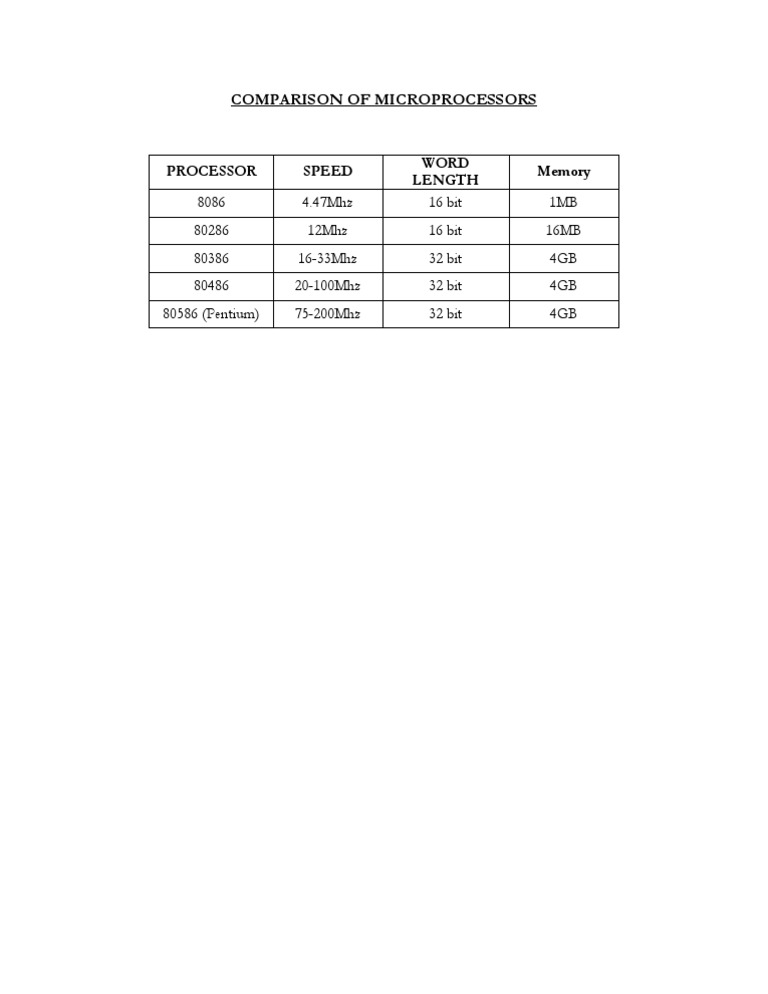 COMPARISON OF MICROPROCESSORS

| PROCESSOR | SPEED | WORD LENGTH | Memory |
|---|---|---|---|
| 8086 | 4.47Mhz | 16 bit | 1MB |
| 80286 | 12Mhz | 16 bit | 16MB |
| 80386 | 16-33Mhz | 32 bit | 4GB |
| 80486 | 20-100Mhz | 32 bit | 4GB |
| 80586 (Pentium) | 75-200Mhz | 32 bit | 4GB |